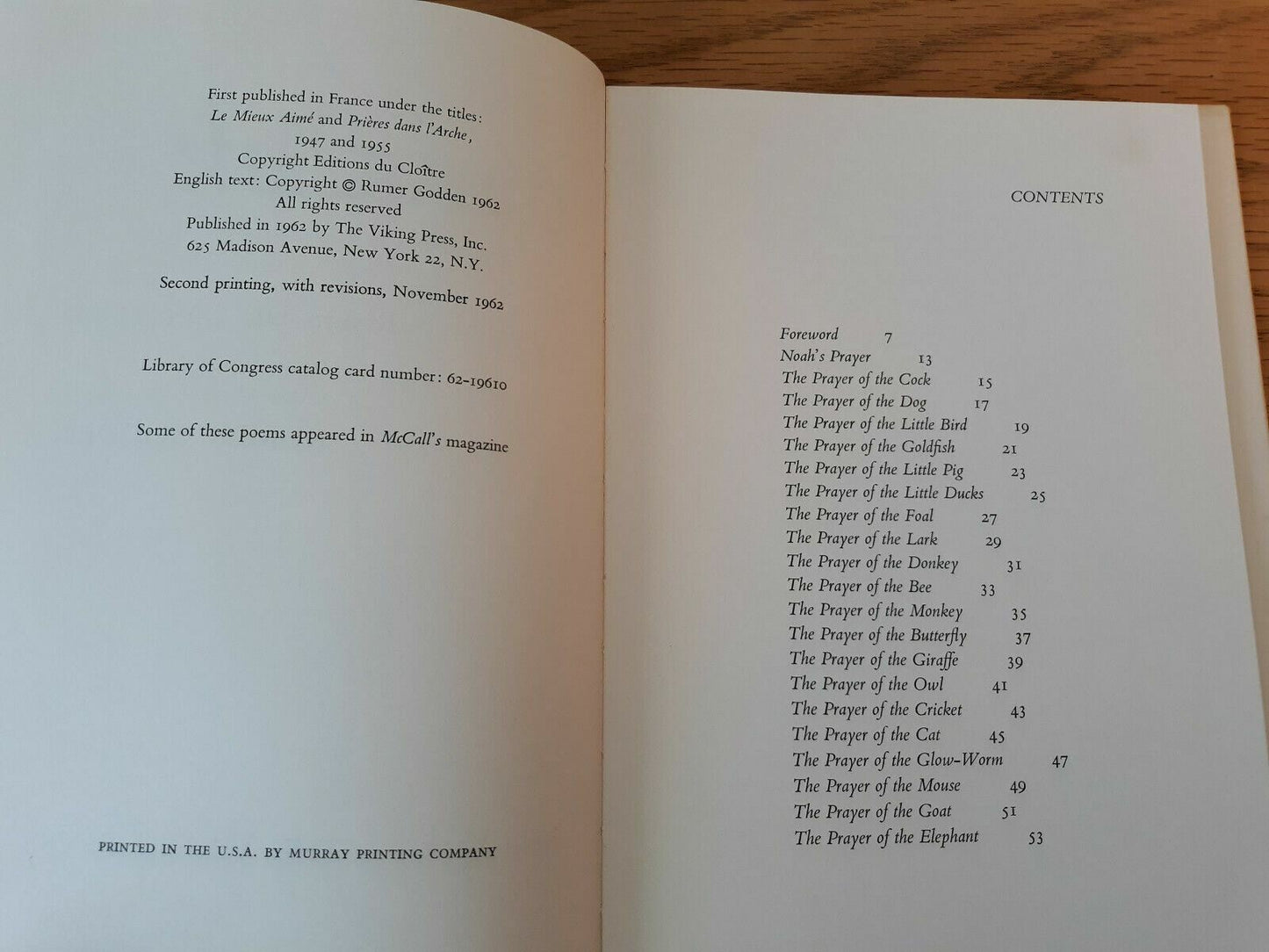 First published in France under the titles:
Le Mieux Aimé and Prières dans l'Arche,
1947 and 1955
Copyright Editions du Cloître
English text: Copyright © Rumer Godden 1962
All rights reserved
Published in 1962 by The Viking Press, Inc.
625 Madison Avenue, New York 22, N.Y.

Second printing, with revisions, November 1962

Library of Congress catalog card number: 62-19610

Some of these poems appeared in McCall's magazine

PRINTED IN THE U.S.A. BY MURRAY PRINTING COMPANY

CONTENTS

Foreword 7
Noah's Prayer 13
The Prayer of the Cock 15
The Prayer of the Dog 17
The Prayer of the Little Bird 19
The Prayer of the Goldfish 21
The Prayer of the Little Pig 23
The Prayer of the Little Ducks 25
The Prayer of the Foal 27
The Prayer of the Lark 29
The Prayer of the Donkey 31
The Prayer of the Bee 33
The Prayer of the Monkey 35
The Prayer of the Butterfly 37
The Prayer of the Giraffe 39
The Prayer of the Owl 41
The Prayer of the Cricket 43
The Prayer of the Cat 45
The Prayer of the Glow-Worm 47
The Prayer of the Mouse 49
The Prayer of the Goat 51
The Prayer of the Elephant 53